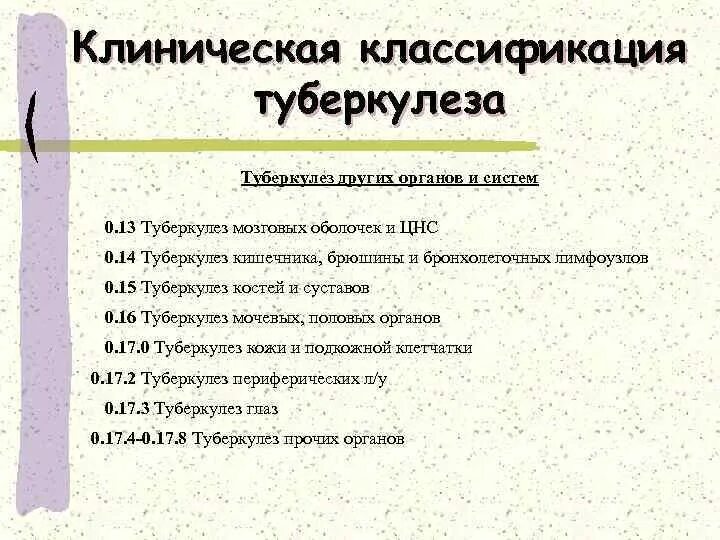 Клиническая классификация туберкулеза

Туберкулез других органов и систем

0.13 Туберкулез мозговых оболочек и ЦНС

0.14 Туберкулез кишечника, брюшины и бронхолегочных лимфоузлов

0.15 Туберкулез костей и суставов

0.16 Туберкулез мочевых, половых органов

0.17.0 Туберкулез кожи и подкожной клетчатки

0.17.2 Туберкулез периферических л/у

0.17.3 Туберкулез глаз

0.17.4-0.17.8 Туберкулез прочих органов